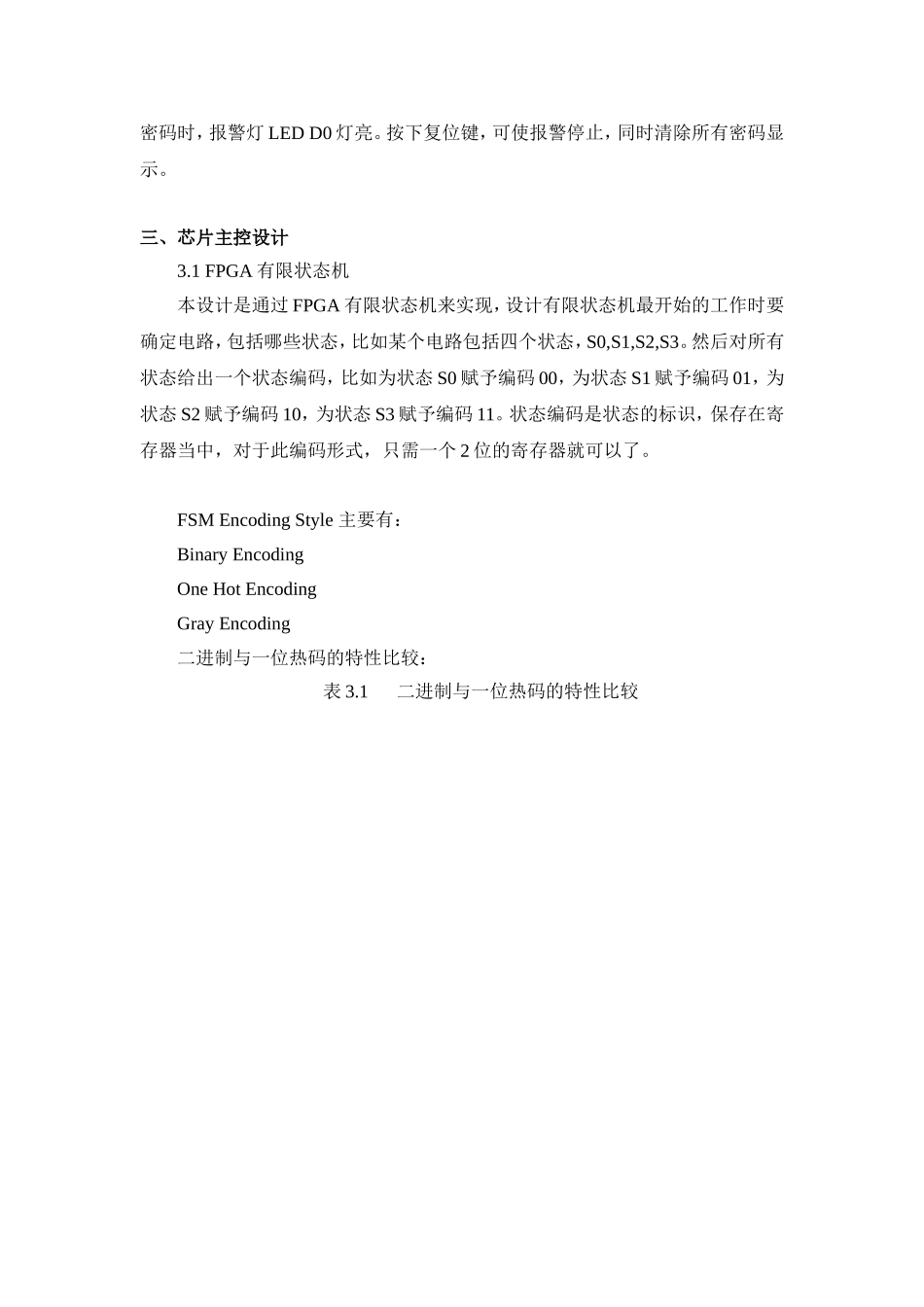 密码时，报警灯 LED D0 灯亮。按下复位键，可使报警停止，同时清除所有密码显示。

三、芯片主控设计

3.1 FPGA 有限状态机

本设计是通过 FPGA 有限状态机来实现，设计有限状态机最开始的工作时要确定电路，包括哪些状态，比如某个电路包括四个状态，S0,S1,S2,S3。然后对所有状态给出一个状态编码，比如为状态 S0 赋予编码 00，为状态 S1 赋予编码 01，为状态 S2 赋予编码 10，为状态 S3 赋予编码 11。状态编码是状态的标识，保存在寄存器当中，对于此编码形式，只需一个 2 位的寄存器就可以了。

FSM Encoding Style 主要有：

Binary Encoding

One Hot Encoding

Gray Encoding

二进制与一位热码的特性比较：

表 3.1　二进制与一位热码的特性比较